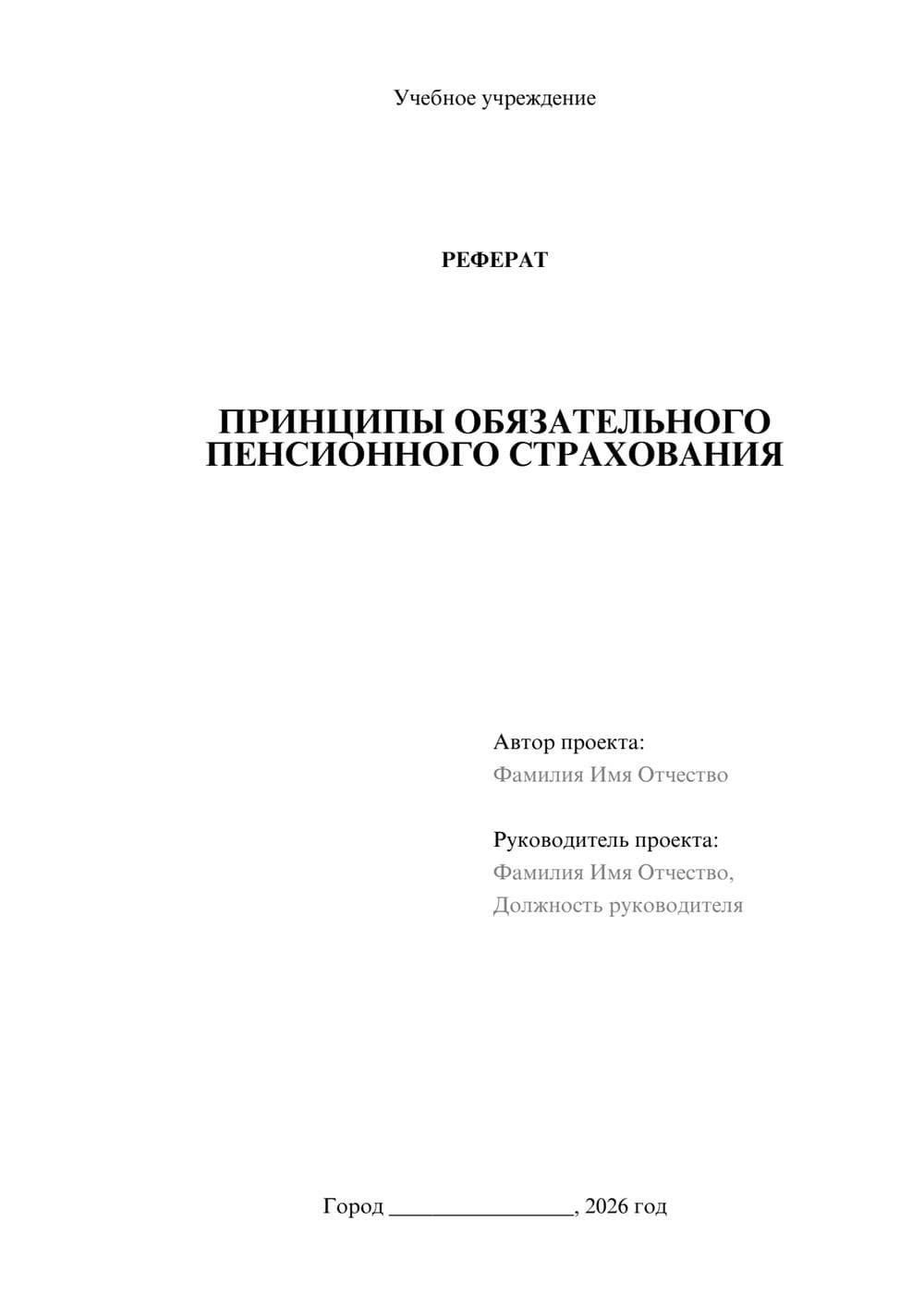 Учебное учреждение

РЕФЕРАТ

ПРИНЦИПЫ ОБЯЗАТЕЛЬНОГО ПЕНСИОННОГО СТРАХОВАНИЯ

Автор проекта:
Фамилия Имя Отчество

Руководитель проекта:
Фамилия Имя Отчество,
Должность руководителя

Город ________________, 2026 год